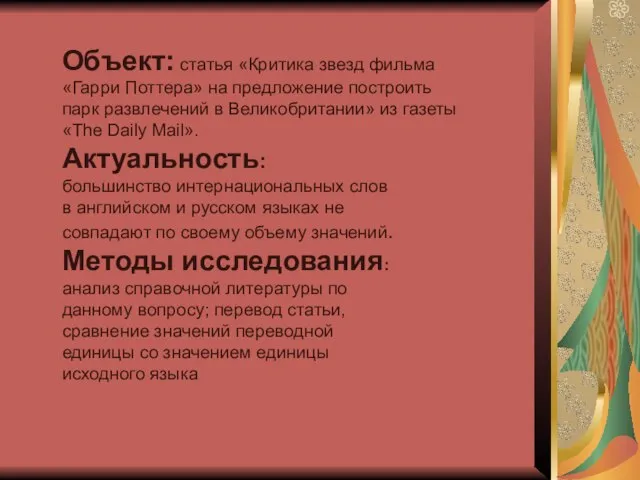 Объект: статья «Критика звезд фильма «Гарри Поттера» на предложение построить парк развлечений в Великобритании» из газеты «The Daily Mail».

Актуальность: большинство интернациональных слов в английском и русском языках не совпадают по своему объему значений.

Методы исследования: анализ справочной литературы по данному вопросу; перевод статьи, сравнение значений переводной единицы со значением единицы исходного языка